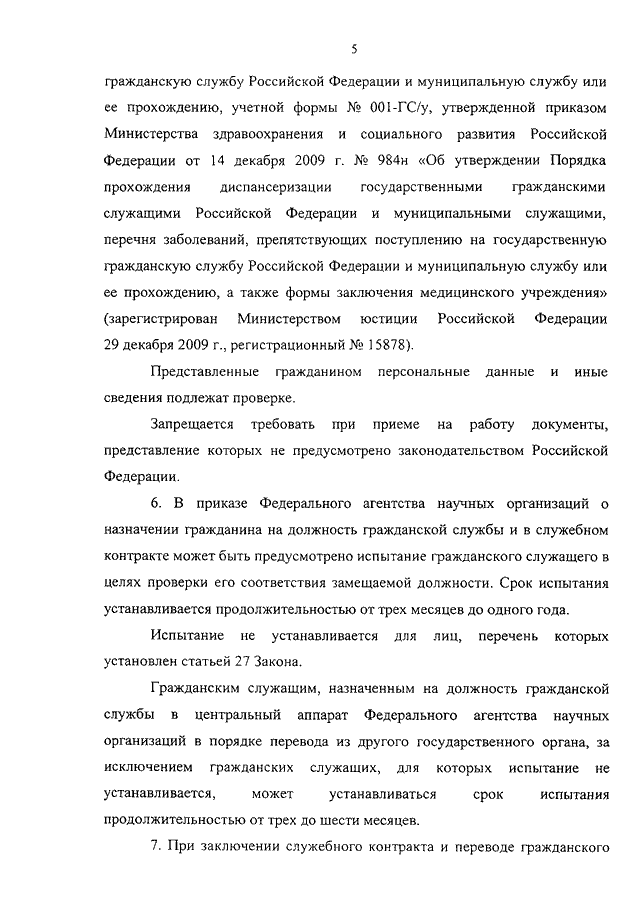 5

гражданскую службу Российской Федерации и муниципальную службу или ее прохождению, учетной формы № 001-ГС/у, утвержденной приказом Министерства здравоохранения и социального развития Российской Федерации от 14 декабря 2009 г. № 984н «Об утверждении Порядка прохождения диспансеризации государственными гражданскими служащими Российской Федерации и муниципальными служащими, перечня заболеваний, препятствующих поступлению на государственную гражданскую службу Российской Федерации и муниципальную службу или ее прохождению, а также формы заключения медицинского учреждения» (зарегистрирован Министерством юстиции Российской Федерации 29 декабря 2009 г., регистрационный № 15878).

Представленные гражданином персональные данные и иные сведения подлежат проверке.

Запрещается требовать при приеме на работу документы, представление которых не предусмотрено законодательством Российской Федерации.

6. В приказе Федерального агентства научных организаций о назначении гражданина на должность гражданской службы и в служебном контракте может быть предусмотрено испытание гражданского служащего в целях проверки его соответствия замещаемой должности. Срок испытания устанавливается продолжительностью от трех месяцев до одного года.

Испытание не устанавливается для лиц, перечень которых установлен статьей 27 Закона.

Гражданским служащим, назначенным на должность гражданской службы в центральный аппарат Федерального агентства научных организаций в порядке перевода из другого государственного органа, за исключением гражданских служащих, для которых испытание не устанавливается, может устанавливаться срок испытания продолжительностью от трех до шести месяцев.

7. При заключении служебного контракта и переводе гражданского